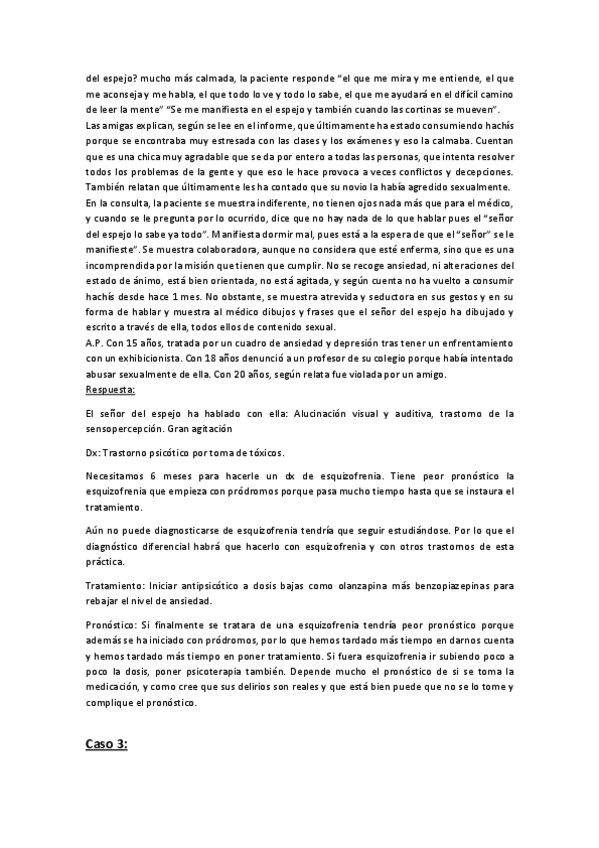 del espejo? mucho más calmada, la paciente responde "el que me mira y me entiende, el que me aconseja y me habla, el que todo lo ve y todo lo sabe, el que me ayudará en el difícil camino de leer la mente" "Se me manifiesta en el espejo y también cuando las cortinas se mueven".
Las amigas explican, según se lee en el informe, que últimamente ha estado consumiendo hachís porque se encontraba muy estresada con las clases y los exámenes y eso la calmaba. Cuentan que es una chica muy agradable que se da por entero a todas las personas, que intenta resolver todos los problemas de la gente y que eso le hace provoca a veces conflictos y decepciones. También relatan que últimamente les ha contado que su novio la había agredido sexualmente.
En la consulta, la paciente se muestra indiferente, no tienen ojos nada más que para el médico, y cuando se le pregunta por lo ocurrido, dice que no hay nada de lo que hablar pues el "señor del espejo lo sabe ya todo". Manifiesta dormir mal, pues está a la espera de que el "señor" se le manifieste". Se muestra colaboradora, aunque no considera que esté enferma, sino que es una incomprendida por la misión que tienen que cumplir. No se recoge ansiedad, ni alteraciones del estado de ánimo, está bien orientada, no está agitada, y según cuenta no ha vuelto a consumir hachís desde hace 1 mes. No obstante, se muestra atrevida y seductora en sus gestos y en su forma de hablar y muestra al médico dibujos y frases que el señor del espejo ha dibujado y escrito a través de ella, todos ellos de contenido sexual.
A.P. Con 15 años, tratada por un cuadro de ansiedad y depresión tras tener un enfrentamiento con un exhibicionista. Con 18 años denunció a un profesor de su colegio porque había intentado abusar sexualmente de ella. Con 20 años, según relata fue violada por un amigo.
Respuesta:

El señor del espejo ha hablado con ella: Alucinación visual y auditiva, trastorno de la sensopercepción. Gran agitación

Dx: Trastorno psicótico por toma de tóxicos.

Necesitamos 6 meses para hacerle un dx de esquizofrenia. Tiene peor pronóstico la esquizofrenia que empieza con pródromos porque pasa mucho tiempo hasta que se instaura el tratamiento.

Aún no puede diagnosticarse de esquizofrenia tendría que seguir estudiándose. Por lo que el diagnóstico diferencial habrá que hacerlo con esquizofrenia y con otros trastornos de esta práctica.

Tratamiento: Iniciar antipsicótico a dosis bajas como olanzapina más benzopiazepinas para rebajar el nivel de ansiedad.

Pronóstico: Si finalmente se tratara de una esquizofrenia tendría peor pronóstico porque además se ha iniciado con pródromos, por lo que hemos tardado más tiempo en darnos cuenta y hemos tardado más tiempo en poner tratamiento. Si fuera esquizofrenia ir subiendo poco a poco la dosis, poner psicoterapia también. Depende mucho el pronóstico de si se toma la medicación, y como cree que sus delirios son reales y que está bien puede que no se lo tome y complique el pronóstico.

Caso 3: